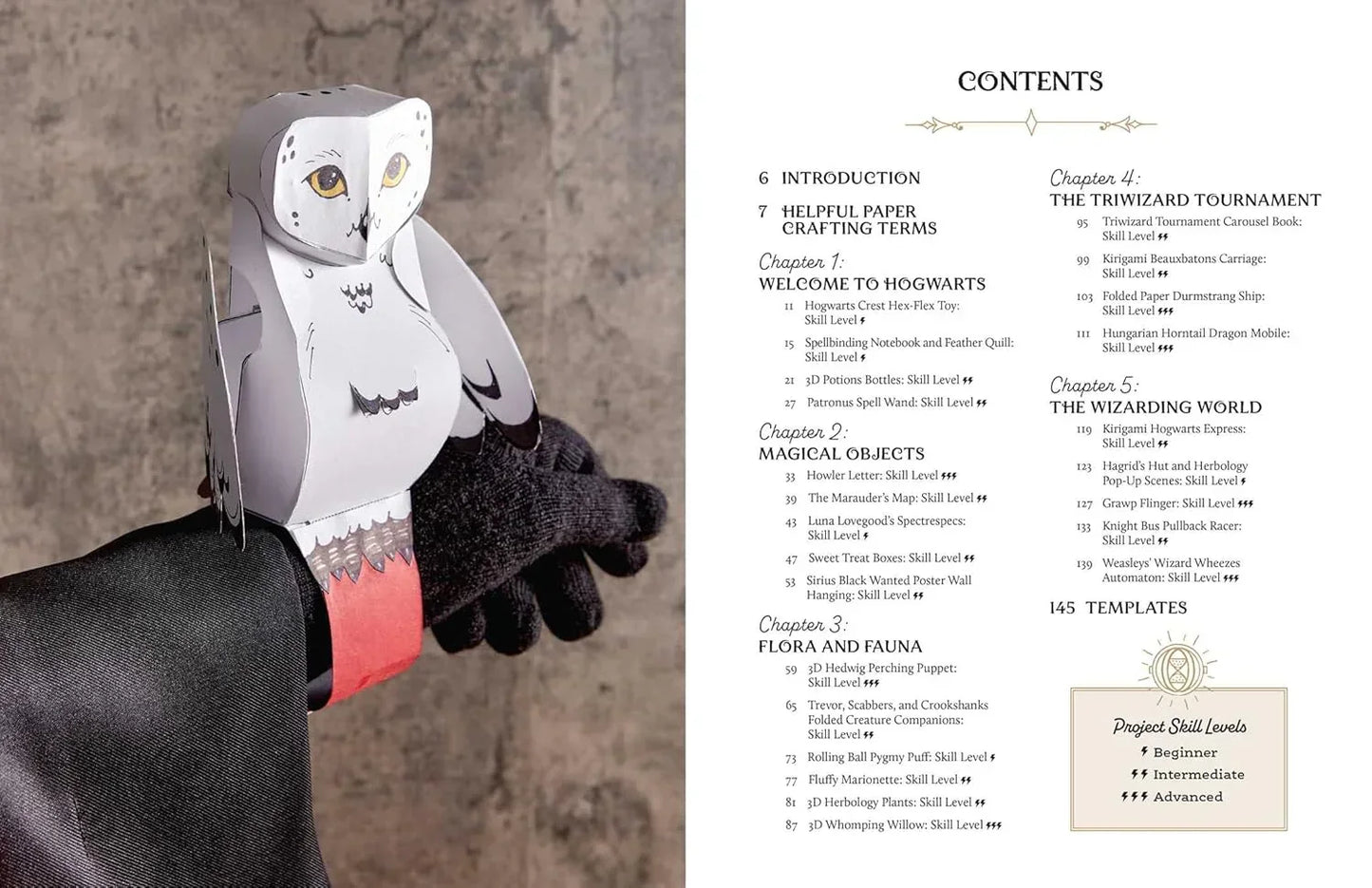 CONTENTS

6 INTRODUCTION

7 HELPFUL PAPER CRAFTING TERMS

Chapter 1:
WELCOME TO HOGWARTS
11 Hogwarts Crest Hex-Flex Toy: Skill Level ϟ
15 Spellbinding Notebook and Feather Quill: Skill Level ϟ
21 3D Potions Bottles: Skill Level ϟϟ
27 Patronus Spell Wand: Skill Level ϟϟ

Chapter 2:
MAGICAL OBJECTS
33 Howler Letter: Skill Level ϟϟϟ
39 The Marauder's Map: Skill Level ϟϟ
43 Luna Lovegood's Spectrespecs: Skill Level ϟ
47 Sweet Treat Boxes: Skill Level ϟϟ
53 Sirius Black Wanted Poster Wall Hanging: Skill Level ϟϟ

Chapter 3:
FLORA AND FAUNA
59 3D Hedwig Perching Puppet: Skill Level ϟϟϟ
65 Trevor, Scabbers, and Crookshanks Folded Creature Companions: Skill Level ϟϟ
73 Rolling Ball Pygmy Puff: Skill Level ϟ
77 Fluffy Marionette: Skill Level ϟϟ
81 3D Herbology Plants: Skill Level ϟϟ
87 3D Whomping Willow: Skill Level ϟϟϟ

Chapter 4:
THE TRIWIZARD TOURNAMENT
95 Triwizard Tournament Carousel Book: Skill Level ϟϟ
99 Kirigami Beauxbatons Carriage: Skill Level ϟϟ
103 Folded Paper Durmstrang Ship: Skill Level ϟϟϟ
111 Hungarian Horntail Dragon Mobile: Skill Level ϟϟϟ

Chapter 5:
THE WIZARDING WORLD
119 Kirigami Hogwarts Express: Skill Level ϟϟ
123 Hagrid's Hut and Herbology Pop-Up Scenes: Skill Level ϟ
127 Grawp Flinger: Skill Level ϟϟϟ
133 Knight Bus Pullback Racer: Skill Level ϟϟ
139 Weasleys' Wizard Wheezes Automaton: Skill Level ϟϟϟ

145 TEMPLATES

Project Skill Levels
ϟ Beginner
ϟϟ Intermediate
ϟϟϟ Advanced